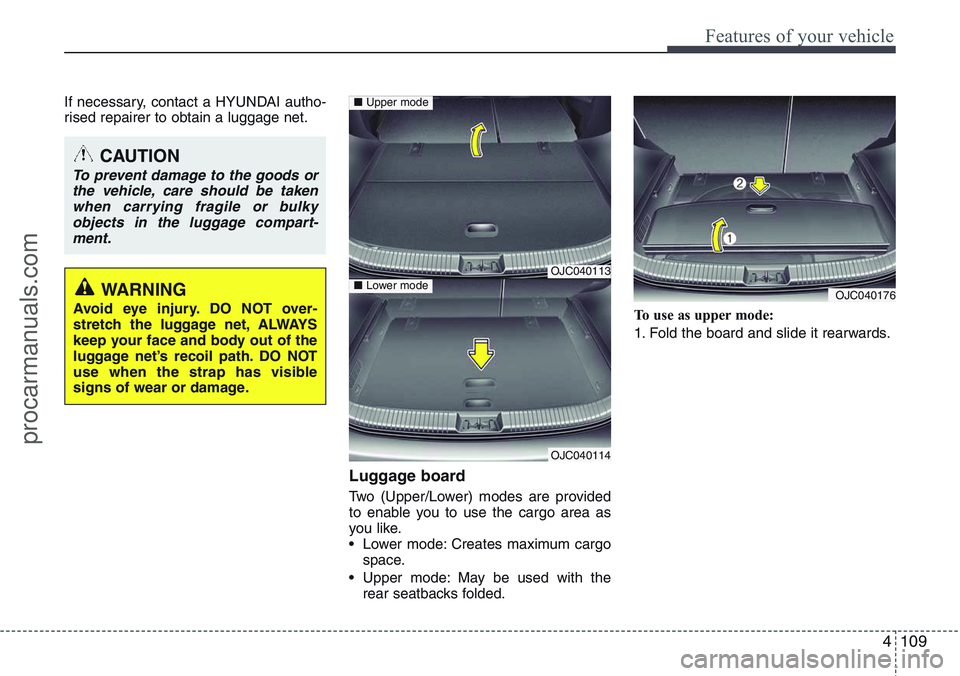 Features of your vehicle

If necessary, contact a HYUNDAI authorised repairer to obtain a luggage net.

CAUTION

To prevent damage to the goods or the vehicle, care should be taken when carrying fragile or bulky objects in the luggage compartment.

WARNING

Avoid eye injury. DO NOT overstretch the luggage net, ALWAYS keep your face and body out of the luggage net's recoil path. DO NOT use when the strap has visible signs of wear or damage.

■ Upper mode

OJC040113

■ Lower mode

OJC040114

Luggage board

Two (Upper/Lower) modes are provided to enable you to use the cargo area as you like.

• Lower mode: Creates maximum cargo space.

• Upper mode: May be used with the rear seatbacks folded.

2

1

OJC040176

To use as upper mode:

1. Fold the board and slide it rearwards.

4 109

procarmanuals.com

carmanualsonline.info